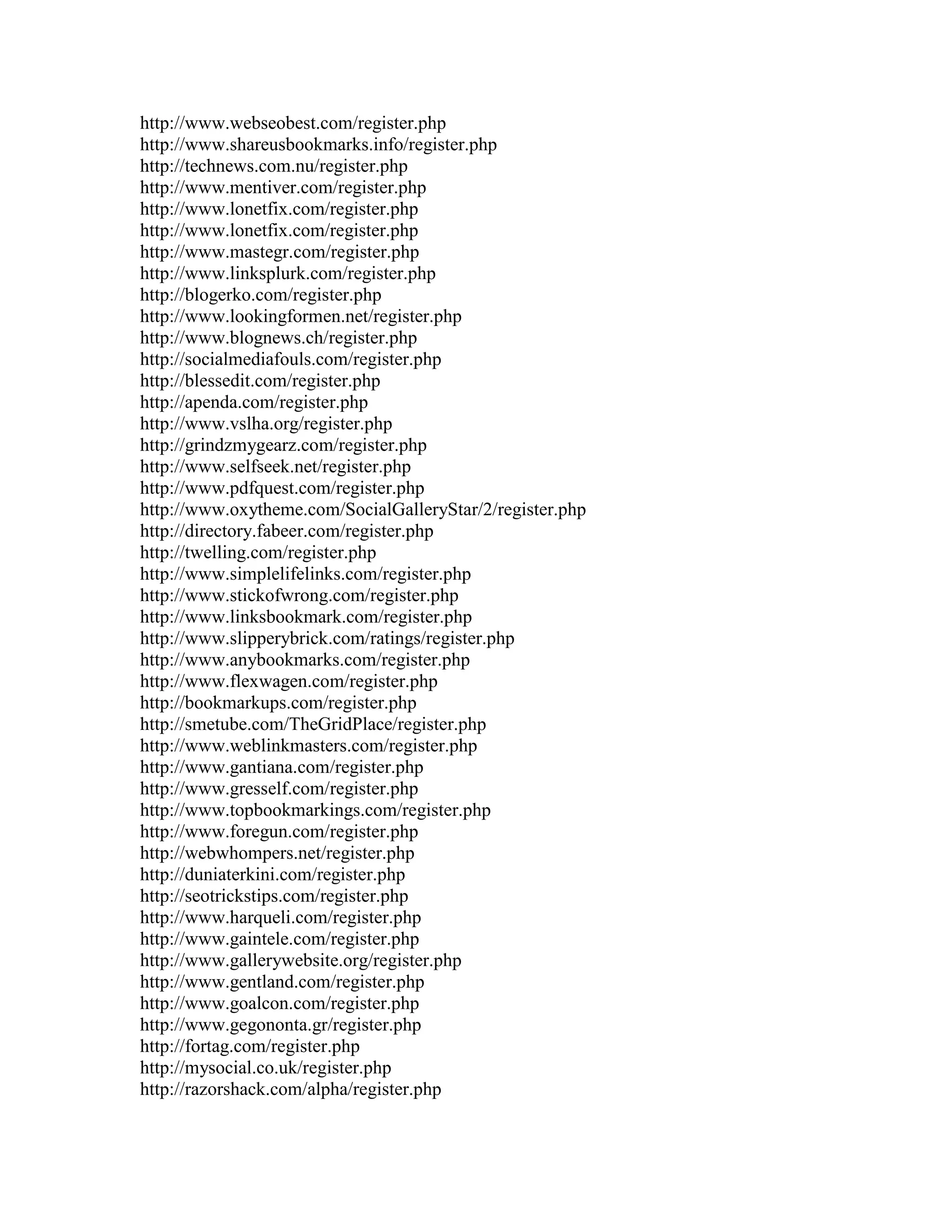 http://www.webseobest.com/register.php
http://www.shareusbookmarks.info/register.php
http://technews.com.nu/register.php
http://www.mentiver.com/register.php
http://www.lonetfix.com/register.php
http://www.lonetfix.com/register.php
http://www.mastegr.com/register.php
http://www.linksplurk.com/register.php
http://blogerko.com/register.php
http://www.lookingformen.net/register.php
http://www.blognews.ch/register.php
http://socialmediafouls.com/register.php
http://blessedit.com/register.php
http://apenda.com/register.php
http://www.vslha.org/register.php
http://grindzmygearz.com/register.php
http://www.selfseek.net/register.php
http://www.pdfquest.com/register.php
http://www.oxytheme.com/SocialGalleryStar/2/register.php
http://directory.fabeer.com/register.php
http://twelling.com/register.php
http://www.simplelifelinks.com/register.php
http://www.stickofwrong.com/register.php
http://www.linksbookmark.com/register.php
http://www.slipperybrick.com/ratings/register.php
http://www.anybookmarks.com/register.php
http://www.flexwagen.com/register.php
http://bookmarkups.com/register.php
http://smetube.com/TheGridPlace/register.php
http://www.weblinkmasters.com/register.php
http://www.gantiana.com/register.php
http://www.gresself.com/register.php
http://www.topbookmarkings.com/register.php
http://www.foregun.com/register.php
http://webwhompers.net/register.php
http://duniaterkini.com/register.php
http://seotrickstips.com/register.php
http://www.harqueli.com/register.php
http://www.gaintele.com/register.php
http://www.gallerywebsite.org/register.php
http://www.gentland.com/register.php
http://www.goalcon.com/register.php
http://www.gegononta.gr/register.php
http://fortag.com/register.php
http://mysocial.co.uk/register.php
http://razorshack.com/alpha/register.php